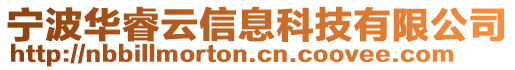 宁波华睿云信息科技有限公司
http://nbbillmorton.cn.coovee.com